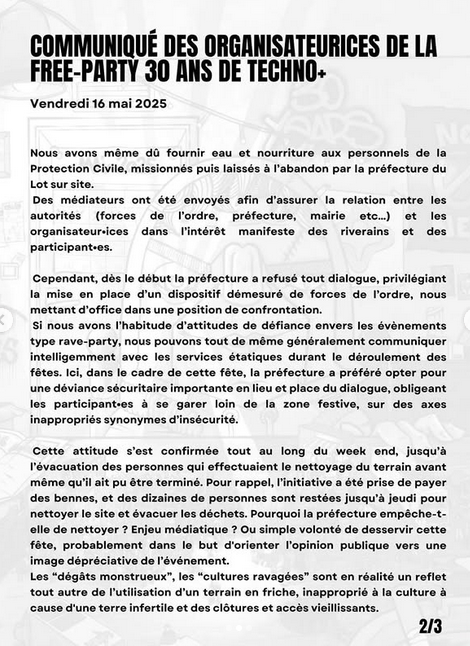 COMMUNIQUÉ DES ORGANISATEURICES DE LA FREE-PARTY 30 ANS DE TECHNO+

Vendredi 16 mai 2025

Nous avons même dû fournir eau et nourriture aux personnels de la Protection Civile, missionnés puis laissés à l'abandon par la préfecture du Lot sur site.
Des médiateurs ont été envoyés afin d'assurer la relation entre les autorités (forces de l'ordre, préfecture, mairie etc...) et les organisateur•ices dans l'intérêt manifeste des riverains et des participant•es.

Cependant, dès le début la préfecture a refusé tout dialogue, privilégiant la mise en place d'un dispositif démesuré de forces de l'ordre, nous mettant d'office dans une position de confrontation.
Si nous avons l'habitude d'attitudes de défiance envers les évènements type rave-party, nous pouvons tout de même généralement communiquer intelligemment avec les services étatiques durant le déroulement des fêtes. Ici, dans le cadre de cette fête, la préfecture a préféré opter pour une déviance sécuritaire importante en lieu et place du dialogue, obligeant les participant•es à se garer loin de la zone festive, sur des axes inappropriés synonymes d'insécurité.

Cette attitude s'est confirmée tout au long du week end, jusqu'à l'évacuation des personnes qui effectuaient le nettoyage du terrain avant même qu'il ait pu être terminé. Pour rappel, l'initiative a été prise de payer des bennes, et des dizaines de personnes sont restées jusqu'à jeudi pour nettoyer le site et évacuer les déchets. Pourquoi la préfecture empêche-t-elle de nettoyer ? Enjeu médiatique ? Ou simple volonté de desservir cette fête, probablement dans le but d'orienter l'opinion publique vers une image dépréciative de l'événement.
Les "dégâts monstrueux", les "cultures ravagées" sont en réalité un reflet tout autre de l'utilisation d'un terrain en friche, inapproprié à la culture à cause d'une terre infertile et des clôtures et accès vieillissants.

2/3